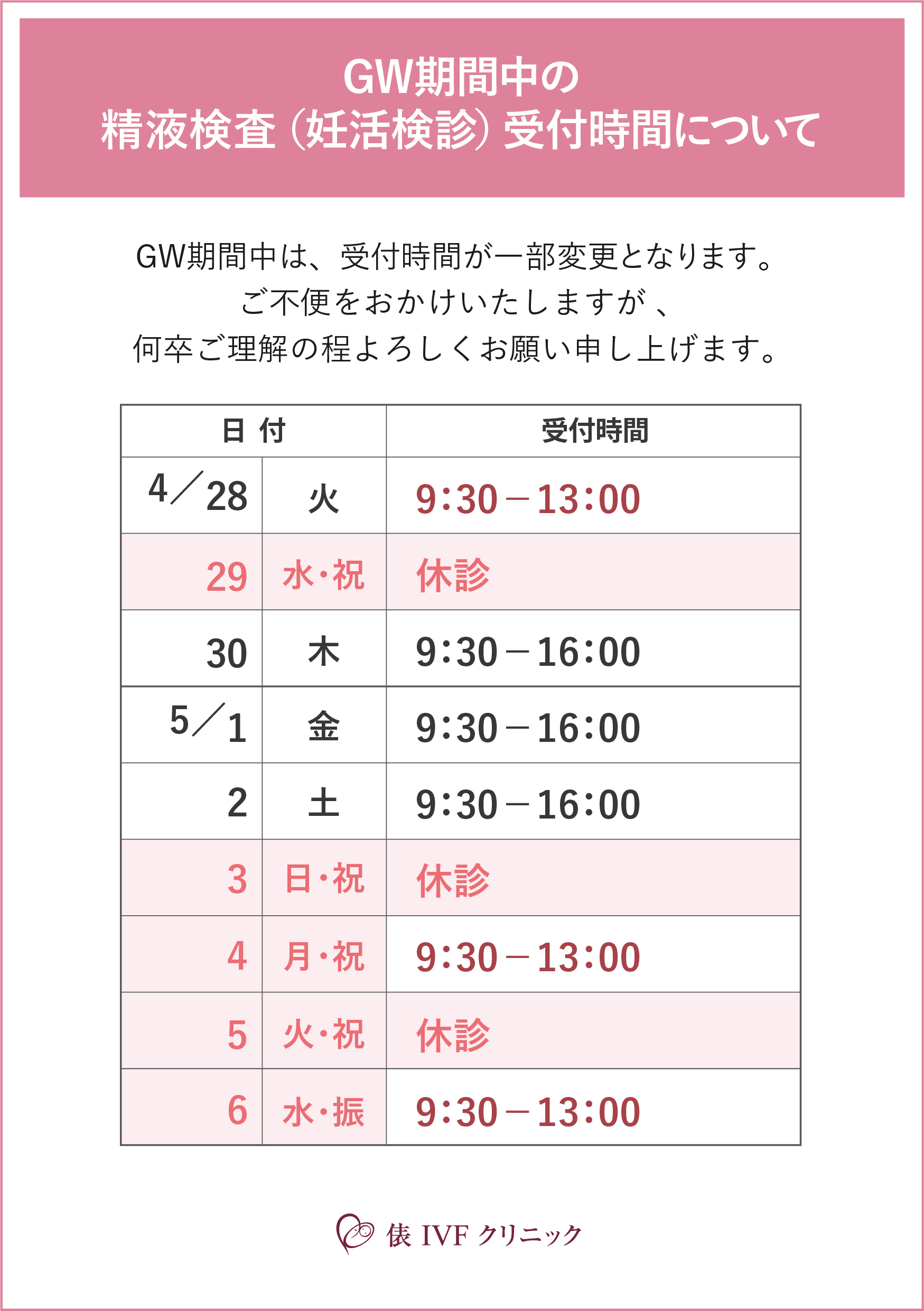 GW期間中の
精液検査（妊活検診）受付時間について

GW期間中は、受付時間が一部変更となります。
ご不便をおかけいたしますが、
何卒ご理解の程よろしくお願い申し上げます。

| 日 付 |  | 受付時間 |
|---|---|---|
| 4／28 | 火 | 9:30－13:00 |
| 29 | 水・祝 | 休診 |
| 30 | 木 | 9:30－16:00 |
| 5／1 | 金 | 9:30－16:00 |
| 2 | 土 | 9:30－16:00 |
| 3 | 日・祝 | 休診 |
| 4 | 月・祝 | 9:30－13:00 |
| 5 | 火・祝 | 休診 |
| 6 | 水・振 | 9:30－13:00 |

俵 IVF クリニック